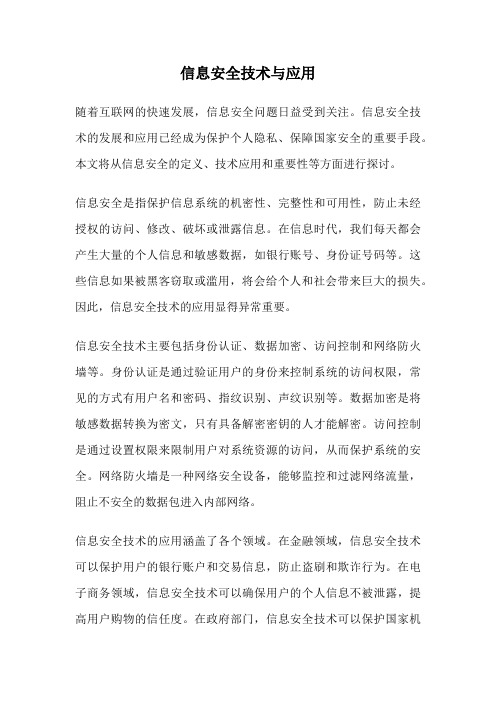 信息安全技术与应用

随着互联网的快速发展，信息安全问题日益受到关注。信息安全技术的发展和应用已经成为保护个人隐私、保障国家安全的重要手段。本文将从信息安全的定义、技术应用和重要性等方面进行探讨。

信息安全是指保护信息系统的机密性、完整性和可用性，防止未经授权的访问、修改、破坏或泄露信息。在信息时代，我们每天都会产生大量的个人信息和敏感数据，如银行账号、身份证号码等。这些信息如果被黑客窃取或滥用，将会给个人和社会带来巨大的损失。因此，信息安全技术的应用显得异常重要。

信息安全技术主要包括身份认证、数据加密、访问控制和网络防火墙等。身份认证是通过验证用户的身份来控制系统的访问权限，常见的方式有用户名和密码、指纹识别、声纹识别等。数据加密是将敏感数据转换为密文，只有具备解密密钥的人才能解密。访问控制是通过设置权限来限制用户对系统资源的访问，从而保护系统的安全。网络防火墙是一种网络安全设备，能够监控和过滤网络流量，阻止不安全的数据包进入内部网络。

信息安全技术的应用涵盖了各个领域。在金融领域，信息安全技术可以保护用户的银行账户和交易信息，防止盗刷和欺诈行为。在电子商务领域，信息安全技术可以确保用户的个人信息不被泄露，提高用户购物的信任度。在政府部门，信息安全技术可以保护国家机